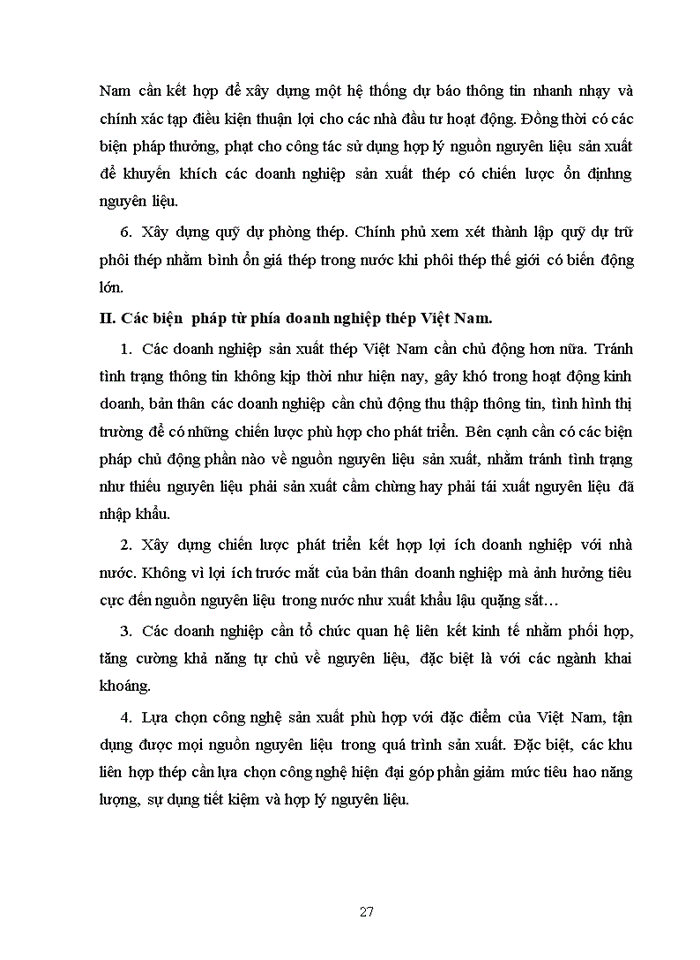 Nam cần kết hợp để xây dựng một hệ thống dự báo thông tin nhanh nhạy và chính xác tạp điều kiện thuận lợi cho các nhà đầu tư hoạt động. Đồng thời có các biện pháp thưởng, phạt cho công tác sử dụng hợp lý nguồn nguyên liệu sản xuất để khuyến khích các doanh nghiệp sản xuất thép có chiến lược ổn địnhng nguyên liệu.

6. Xây dựng quỹ dự phòng thép. Chính phủ xem xét thành lập quỹ dự trữ phôi thép nhằm bình ổn giá thép trong nước khi phôi thép thế giới có biến động lớn.

II. Các biện pháp từ phía doanh nghiệp thép Việt Nam.

1. Các doanh nghiệp sản xuất thép Việt Nam cần chủ động hơn nữa. Tránh tình trạng thông tin không kịp thời như hiện nay, gây khó trong hoạt động kinh doanh, bản thân các doanh nghiệp cần chủ động thu thập thông tin, tình hình thị trường để có những chiến lược phù hợp cho phát triển. Bên cạnh cần có các biện pháp chủ động phần nào về nguồn nguyên liệu sản xuất, nhằm tránh tình trạng như thiếu nguyên liệu phải sản xuất cầm chừng hay phải tái xuất nguyên liệu đã nhập khẩu.

2. Xây dựng chiến lược phát triển kết hợp lợi ích doanh nghiệp với nhà nước. Không vì lợi ích trước mắt của bản thân doanh nghiệp mà ảnh hưởng tiêu cực đến nguồn nguyên liệu trong nước như xuất khẩu lậu quặng sắt…

3. Các doanh nghiệp cần tổ chức quan hệ liên kết kinh tế nhằm phối hợp, tăng cường khả năng tự chủ về nguyên liệu, đặc biệt là với các ngành khai khoáng.

4. Lựa chọn công nghệ sản xuất phù hợp với đặc điểm của Việt Nam, tận dụng được mọi nguồn nguyên liệu trong quá trình sản xuất. Đặc biệt, các khu liên hợp thép cần lựa chọn công nghệ hiện đại góp phần giảm mức tiêu hao năng lượng, sự dụng tiết kiệm và hợp lý nguyên liệu.

27